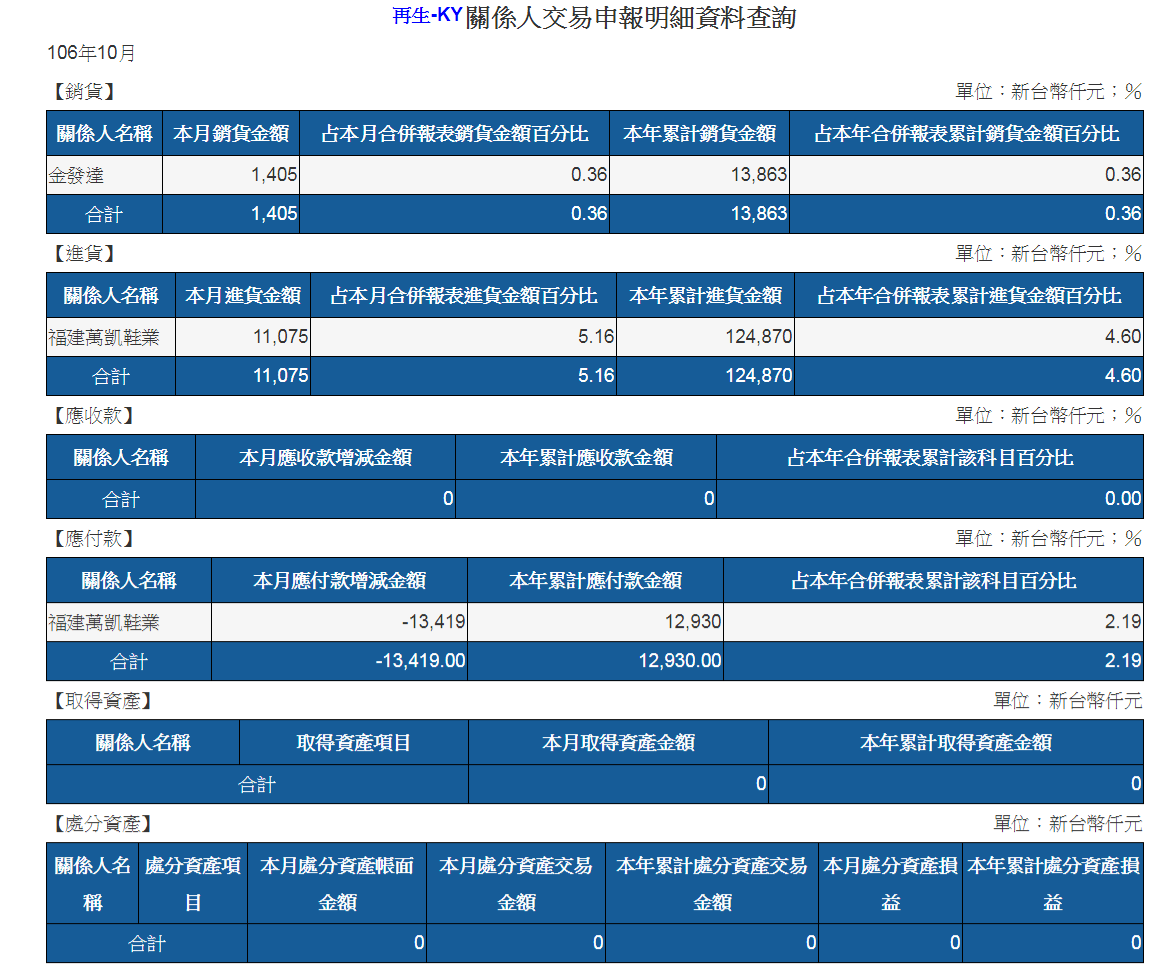 再生-KY關係人交易申報明細資料查詢

106年10月

【銷貨】

單位：新台幣仟元；%

| 關係人名稱 | 本月銷貨金額 | 占本月合併報表銷貨金額百分比 | 本年累計銷貨金額 | 占本年合併報表累計銷貨金額百分比 |
|---|---|---|---|---|
| 金發達 | 1,405 | 0.36 | 13,863 | 0.36 |
| 合計 | 1,405 | 0.36 | 13,863 | 0.36 |

【進貨】

單位：新台幣仟元；%

| 關係人名稱 | 本月進貨金額 | 占本月合併報表進貨金額百分比 | 本年累計進貨金額 | 占本年合併報表累計進貨金額百分比 |
|---|---|---|---|---|
| 福建萬凱鞋業 | 11,075 | 5.16 | 124,870 | 4.60 |
| 合計 | 11,075 | 5.16 | 124,870 | 4.60 |

【應收款】

單位：新台幣仟元；%

| 關係人名稱 | 本月應收款增減金額 | 本年累計應收款金額 | 占本年合併報表累計該科目百分比 |
|---|---|---|---|
| 合計 | 0 | 0 | 0.00 |

【應付款】

單位：新台幣仟元；%

| 關係人名稱 | 本月應付款增減金額 | 本年累計應付款金額 | 占本年合併報表累計該科目百分比 |
|---|---|---|---|
| 福建萬凱鞋業 | -13,419 | 12,930 | 2.19 |
| 合計 | -13,419.00 | 12,930.00 | 2.19 |

【取得資產】

單位：新台幣仟元

| 關係人名稱 | 取得資產項目 | 本月取得資產金額 | 本年累計取得資產金額 |
|---|---|---|---|
| 合計 | | 0 | 0 |

【處分資產】

單位：新台幣仟元

| 關係人名稱 | 處分資產項目 | 本月處分資產帳面金額 | 本月處分資產交易金額 | 本年累計處分資產交易金額 | 本月處分資產損益 | 本年累計處分資產損益 |
|---|---|---|---|---|---|---|
| 合計 | | 0 | 0 | 0 | 0 | 0 |